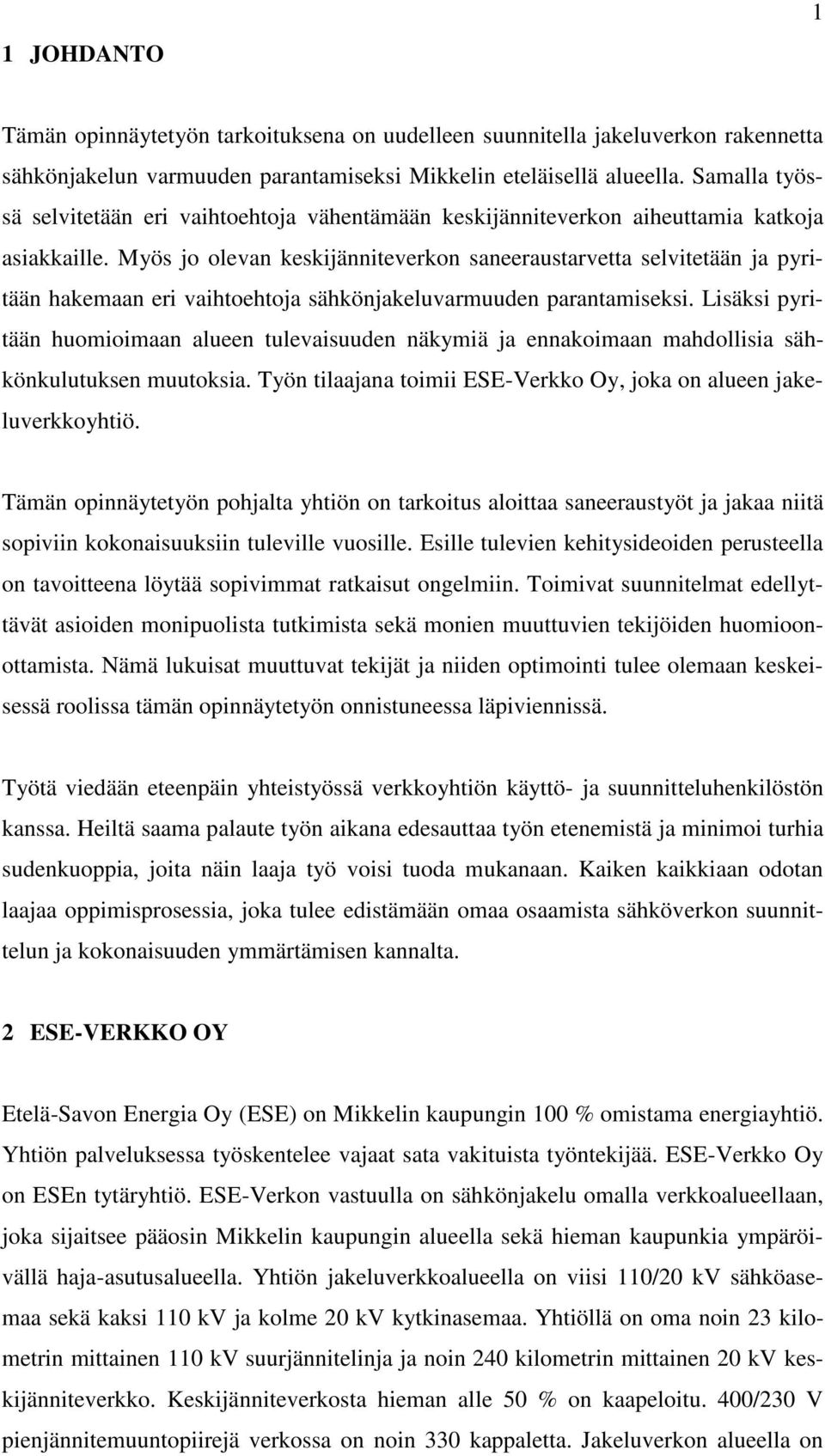 1

1 JOHDANTO

Tämän opinnäytetyön tarkoituksena on uudelleen suunnitella jakeluverkon rakennetta sähkönjakelun varmuuden parantamiseksi Mikkelin eteläisellä alueella. Samalla työssä selvitetään eri vaihtoehtoja vähentämään keskijänniteverkon aiheuttamia katkoja asiakkaille. Myös jo olevan keskijänniteverkon saneeraustarvetta selvitetään ja pyritään hakemaan eri vaihtoehtoja sähkönjakeluvarmuuden parantamiseksi. Lisäksi pyritään huomioimaan alueen tulevaisuuden näkymiä ja ennakoimaan mahdollisia sähkönkulutuksen muutoksia. Työn tilaajana toimii ESE-Verkko Oy, joka on alueen jakeluverkkoyhtiö.

Tämän opinnäytetyön pohjalta yhtiön on tarkoitus aloittaa saneeraustyöt ja jakaa niitä sopiviin kokonaisuuksiin tuleville vuosille. Esille tulevien kehitysideoiden perusteella on tavoitteena löytää sopivimmat ratkaisut ongelmiin. Toimivat suunnitelmat edellyttävät asioiden monipuolista tutkimista sekä monien muuttuvien tekijöiden huomioonottamista. Nämä lukuisat muuttuvat tekijät ja niiden optimointi tulee olemaan keskeisessä roolissa tämän opinnäytetyön onnistuneessa läpiviennissä.

Työtä viedään eteenpäin yhteistyössä verkkoyhtiön käyttö- ja suunnitteluhenkilöstön kanssa. Heiltä saama palaute työn aikana edesauttaa työn etenemistä ja minimoi turhia sudenkuoppia, joita näin laaja työ voisi tuoda mukanaan. Kaiken kaikkiaan odotan laajaa oppimisprosessia, joka tulee edistämään omaa osaamista sähköverkon suunnittelun ja kokonaisuuden ymmärtämisen kannalta.

2 ESE-VERKKO OY

Etelä-Savon Energia Oy (ESE) on Mikkelin kaupungin 100 % omistama energiayhtiö. Yhtiön palveluksessa työskentelee vajaat sata vakituista työntekijää. ESE-Verkko Oy on ESEn tytäryhtiö. ESE-Verkon vastuulla on sähkönjakelu omalla verkkoalueellaan, joka sijaitsee pääosin Mikkelin kaupungin alueella sekä hieman kaupunkia ympäröivällä haja-asutusalueella. Yhtiön jakeluverkkoalueella on viisi 110/20 kV sähköasemaa sekä kaksi 110 kV ja kolme 20 kV kytkinasemaa. Yhtiöllä on oma noin 23 kilometrin mittainen 110 kV suurjännitelinja ja noin 240 kilometrin mittainen 20 kV keskijänniteverkko. Keskijänniteverkosta hieman alle 50 % on kaapeloitu. 400/230 V pienjännitemuuntopiirejä verkossa on noin 330 kappaletta. Jakeluverkon alueella on